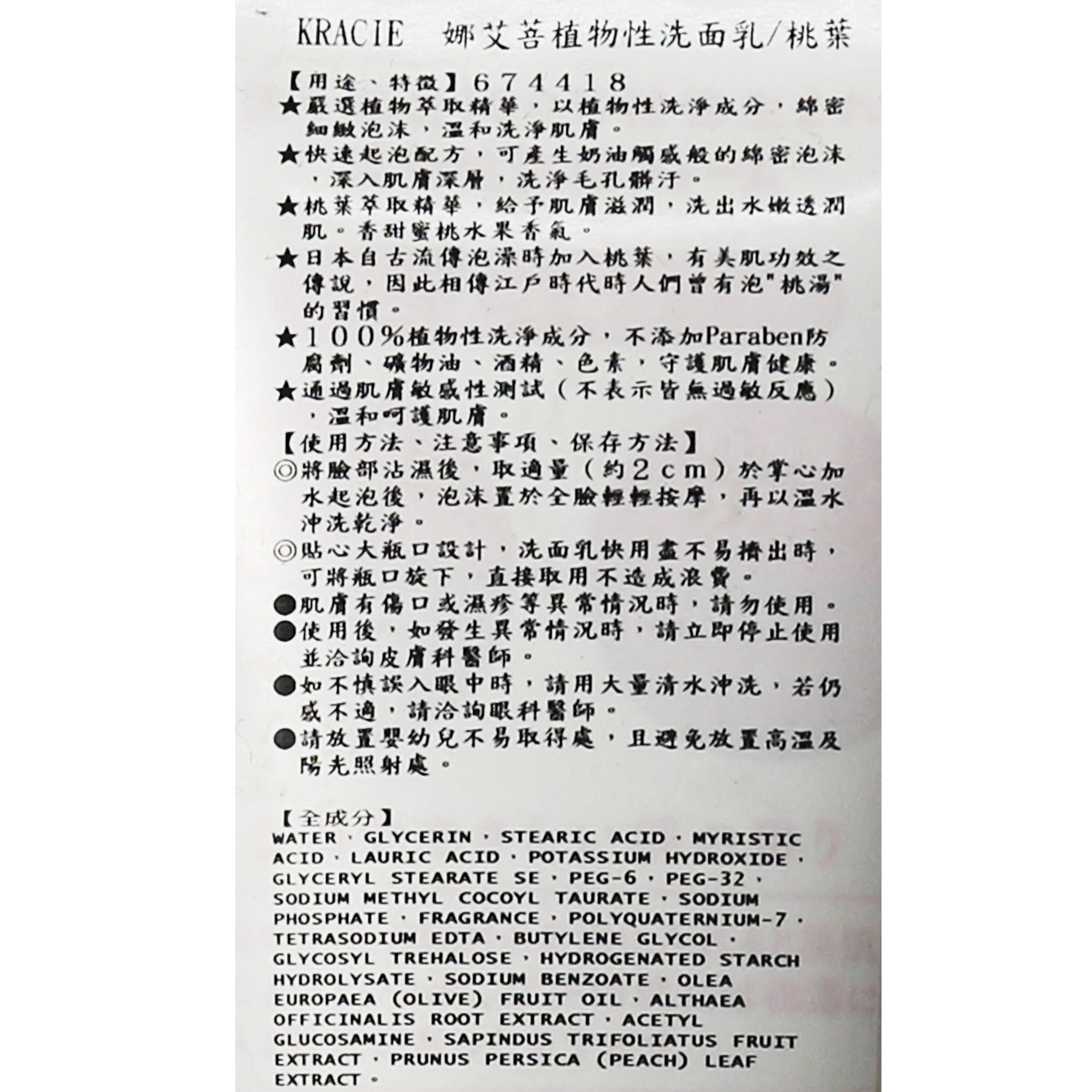 KRACIE　娜艾菩植物性洗面乳/桃葉

【用途、特徵】674418
★嚴選植物萃取精華，以植物性洗淨成分，綿密細緻泡沫，溫和洗淨肌膚。
★快速起泡配方，可產生奶油觸感般的綿密泡沫，深入肌膚深層，洗淨毛孔髒汙。
★桃葉萃取精華，給予肌膚滋潤，洗出水嫩透潤肌。香甜蜜桃水果香氣。
★日本自古流傳泡澡時加入桃葉，有美肌功效之傳說，因此相傳江戶時代時人們曾有泡"桃湯"的習慣。
★100%植物性洗淨成分，不添加Paraben防腐劑、礦物油、酒精、色素，守護肌膚健康。
★通過肌膚敏感性測試（不表示皆無過敏反應），溫和呵護肌膚。
【使用方法、注意事項、保存方法】
◎將臉部沾濕後，取適量（約2cm）於掌心加水起泡後，泡沫置於全臉輕輕按摩，再以溫水沖洗乾淨。
◎貼心大瓶口設計，洗面乳快用盡不易擠出時，可將瓶口旋下，直接取用不造成浪費。
●肌膚有傷口或濕疹等異常情況時，請勿使用。
●使用後，如發生異常情況時，請立即停止使用並洽詢皮膚科醫師。
●如不慎誤入眼中時，請用大量清水沖洗，若仍感不適，請洽詢眼科醫師。
●請放置嬰幼兒不易取得處，且避免放置高溫及陽光照射處。

【全成分】
WATER、GLYCERIN、STEARIC ACID、MYRISTIC ACID、LAURIC ACID、POTASSIUM HYDROXIDE、GLYCERYL STEARATE SE、PEG-6、PEG-32、SODIUM METHYL COCOYL TAURATE、SODIUM PHOSPHATE、FRAGRANCE、POLYQUATERNIUM-7、TETRASODIUM EDTA、BUTYLENE GLYCOL、GLYCOSYL TREHALOSE、HYDROGENATED STARCH HYDROLYSATE、SODIUM BENZOATE、OLEA EUROPAEA (OLIVE) FRUIT OIL、ALTHAEA OFFICINALIS ROOT EXTRACT、ACETYL GLUCOSAMINE、SAPINDUS TRIFOLIATUS FRUIT EXTRACT、PRUNUS PERSICA (PEACH) LEAF EXTRACT。